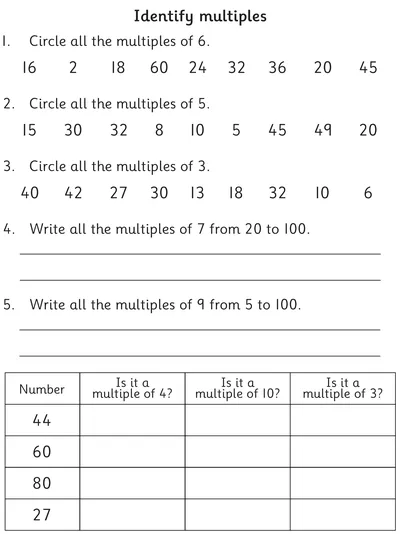 Identify multiples

1. Circle all the multiples of 6.

16 2 18 60 24 32 36 20 45

2. Circle all the multiples of 5.

15 30 32 8 10 5 45 49 20

3. Circle all the multiples of 3.

40 42 27 30 13 18 32 10 6

4. Write all the multiples of 7 from 20 to 100.

5. Write all the multiples of 9 from 5 to 100.

| Number | Is it a multiple of 4? | Is it a multiple of 10? | Is it a multiple of 3? |
|---|---|---|---|
| 44 | | | |
| 60 | | | |
| 80 | | | |
| 27 | | | |